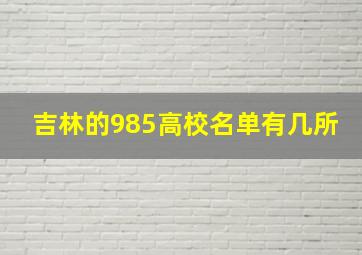 吉林的985高校名单有几所